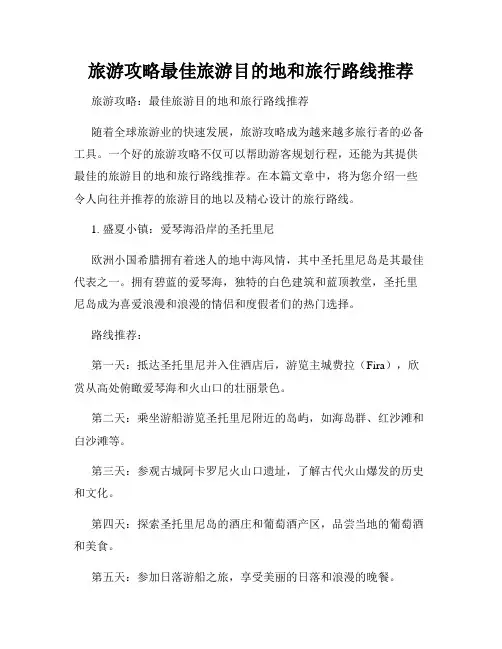 旅游攻略最佳旅游目的地和旅行路线推荐

旅游攻略：最佳旅游目的地和旅行路线推荐

随着全球旅游业的快速发展，旅游攻略成为越来越多旅行者的必备工具。一个好的旅游攻略不仅可以帮助游客规划行程，还能为其提供最佳的旅游目的地和旅行路线推荐。在本篇文章中，将为您介绍一些令人向往并推荐的旅游目的地以及精心设计的旅行路线。

1. 盛夏小镇：爱琴海沿岸的圣托里尼

欧洲小国希腊拥有着迷人的地中海风情，其中圣托里尼岛是其最佳代表之一。拥有碧蓝的爱琴海，独特的白色建筑和蓝顶教堂，圣托里尼岛成为喜爱浪漫和浪漫的情侣和度假者们的热门选择。

路线推荐：

第一天：抵达圣托里尼并入住酒店后，游览主城费拉（Fira），欣赏从高处俯瞰爱琴海和火山口的壮丽景色。

第二天：乘坐游船游览圣托里尼附近的岛屿，如海岛群、红沙滩和白沙滩等。

第三天：参观古城阿卡罗尼火山口遗址，了解古代火山爆发的历史和文化。

第四天：探索圣托里尼岛的酒庄和葡萄酒产区，品尝当地的葡萄酒和美食。

第五天：参加日落游船之旅，享受美丽的日落和浪漫的晚餐。